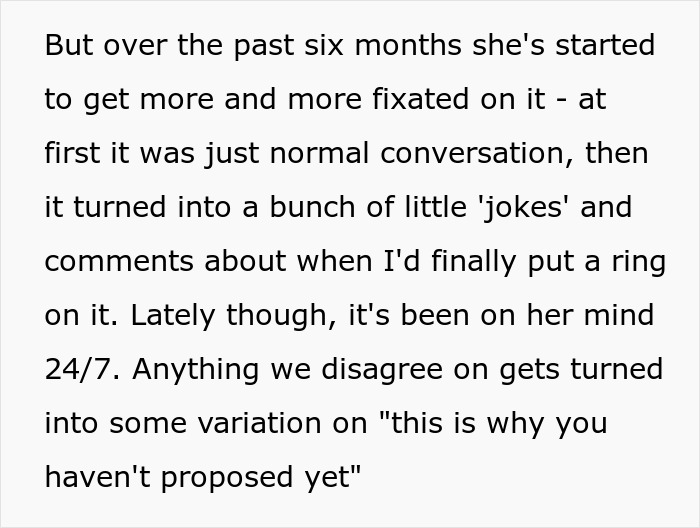 But over the past six months she's started to get more and more fixated on it - at first it was just normal conversation, then it turned into a bunch of little 'jokes' and comments about when I'd finally put a ring on it. Lately though, it's been on her mind 24/7. Anything we disagree on gets turned into some variation on "this is why you haven't proposed yet"